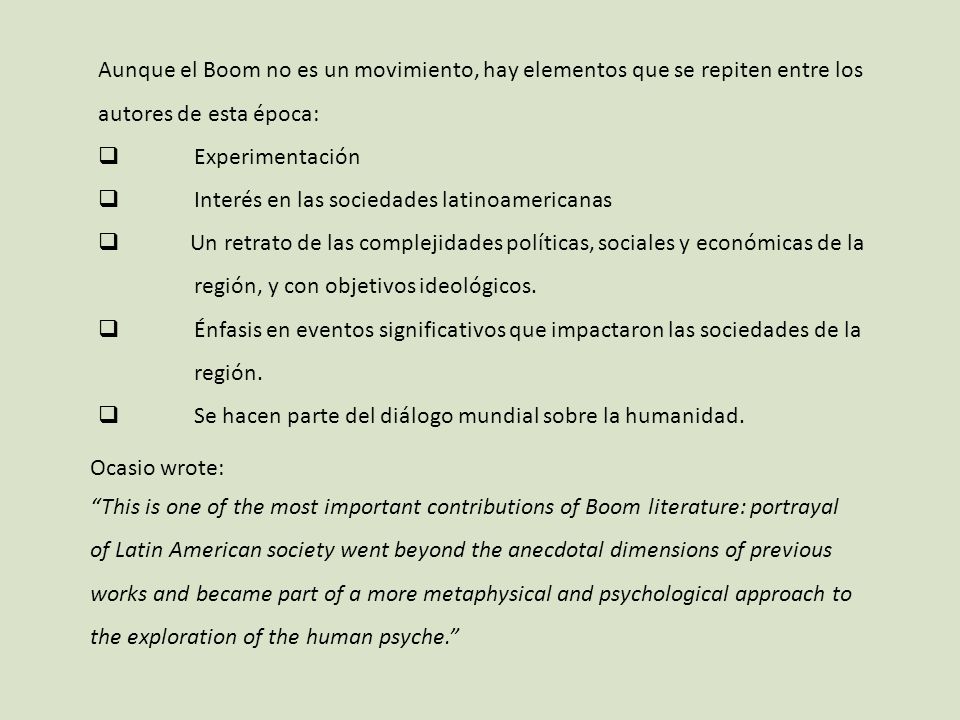 Aunque el Boom no es un movimiento, hay elementos que se repiten entre los autores de esta época:

❑ Experimentación
❑ Interés en las sociedades latinoamericanas
❑ Un retrato de las complejidades políticas, sociales y económicas de la región, y con objetivos ideológicos.
❑ Énfasis en eventos significativos que impactaron las sociedades de la región.
❑ Se hacen parte del diálogo mundial sobre la humanidad.

Ocasio wrote:
“This is one of the most important contributions of Boom literature: portrayal of Latin American society went beyond the anecdotal dimensions of previous works and became part of a more metaphysical and psychological approach to the exploration of the human psyche.”